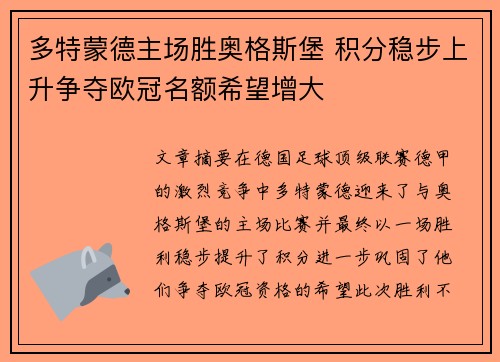 多特蒙德主场胜奥格斯堡 积分稳步上升争夺欧冠名额希望增大

文章摘要在德国足球顶级联赛德甲的激烈竞争中多特蒙德迎来了与奥格斯堡的主场比赛并最终以一场胜利稳步提升了积分进一步巩固了他们争夺欧冠资格的希望此次胜利不